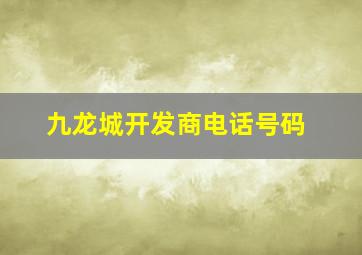 九龙城开发商电话号码